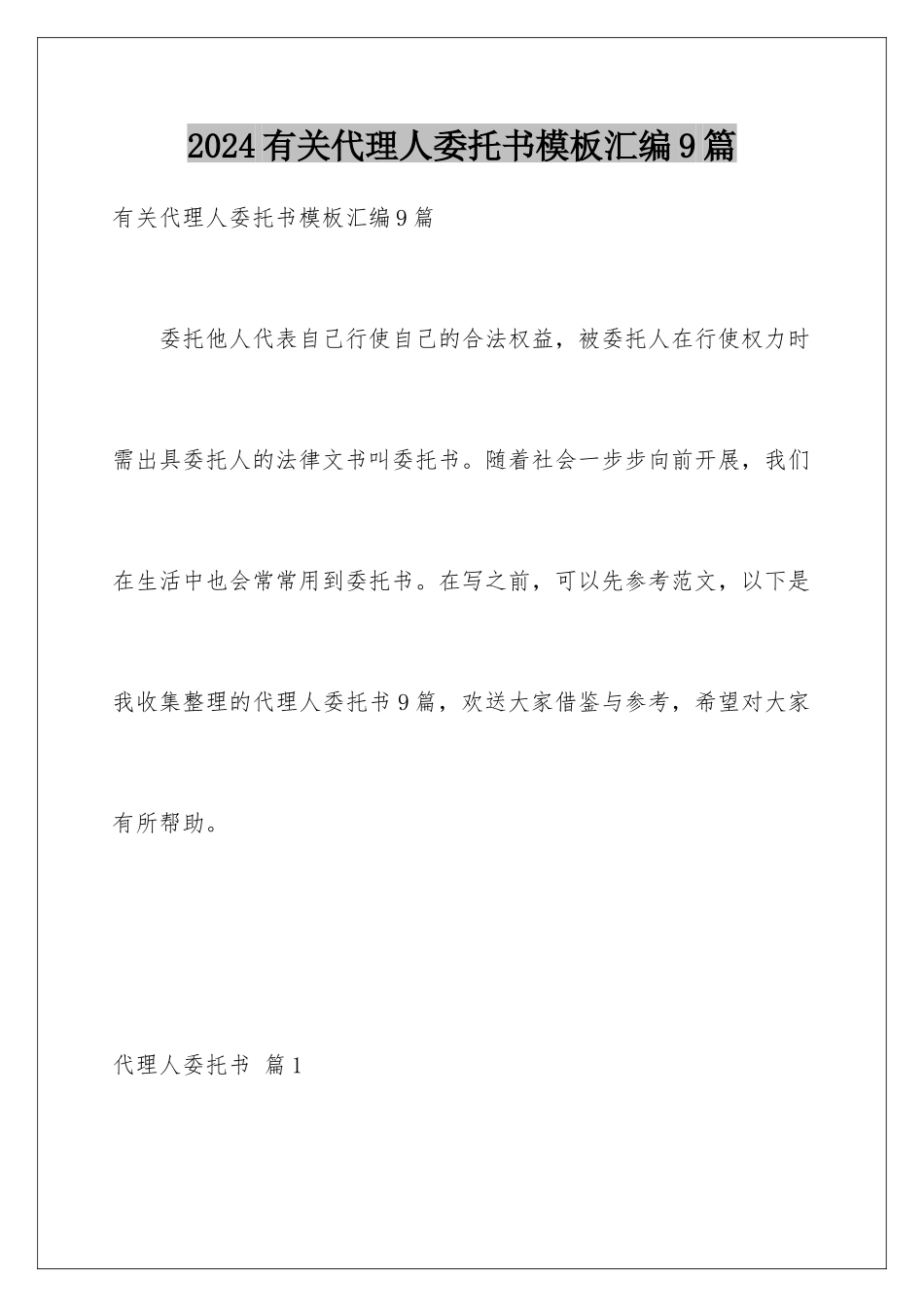 2024有关代理人委托书模板汇编9篇

有关代理人委托书模板汇编9篇

委托他人代表自己行使自己的合法权益，被委托人在行使权力时需出具委托人的法律文书叫委托书。随着社会一步步向前开展，我们在生活中也会常常用到委托书。在写之前，可以先参考范文，以下是我收集整理的代理人委托书9篇，欢送大家借鉴与参考，希望对大家有所帮助。

代理人委托书 篇1